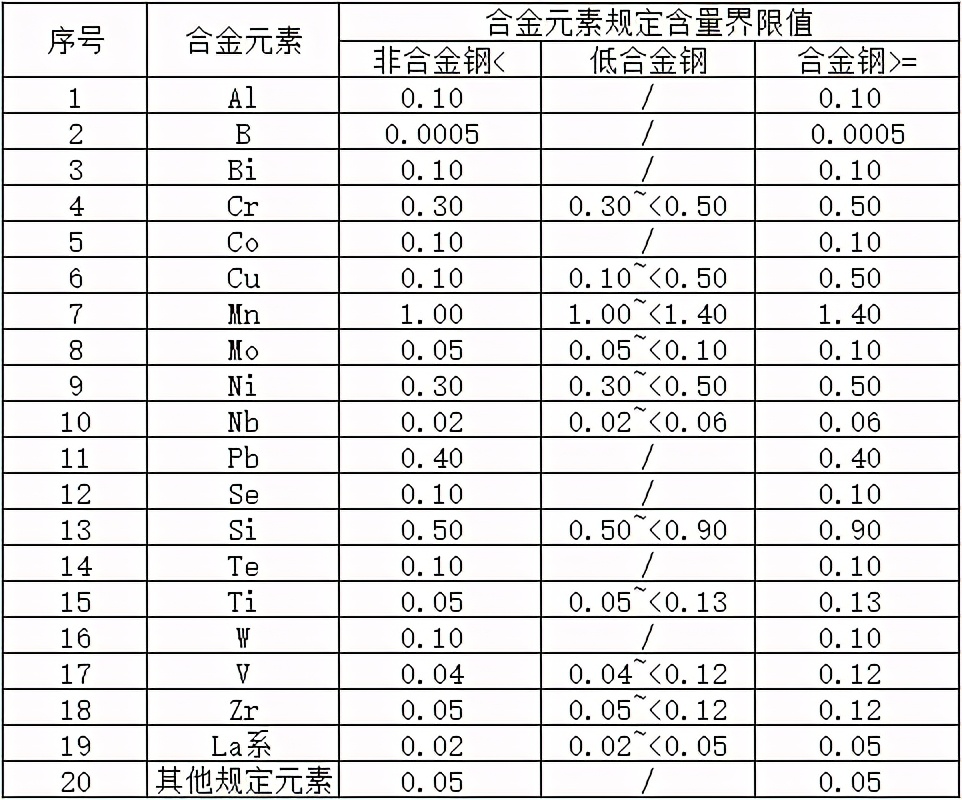 | 序号 | 合金元素 | 合金元素规定含量界限值 | | |
|---|---|---|---|---|
| | | 非合金钢< | 低合金钢 | 合金钢>= |
| 1 | Al | 0.10 | / | 0.10 |
| 2 | B | 0.0005 | / | 0.0005 |
| 3 | Bi | 0.10 | / | 0.10 |
| 4 | Cr | 0.30 | 0.30~<0.50 | 0.50 |
| 5 | Co | 0.10 | / | 0.10 |
| 6 | Cu | 0.10 | 0.10~<0.50 | 0.50 |
| 7 | Mn | 1.00 | 1.00~<1.40 | 1.40 |
| 8 | Mo | 0.05 | 0.05~<0.10 | 0.10 |
| 9 | Ni | 0.30 | 0.30~<0.50 | 0.50 |
| 10 | Nb | 0.02 | 0.02~<0.06 | 0.06 |
| 11 | Pb | 0.40 | / | 0.40 |
| 12 | Se | 0.10 | / | 0.10 |
| 13 | Si | 0.50 | 0.50~<0.90 | 0.90 |
| 14 | Te | 0.10 | / | 0.10 |
| 15 | Ti | 0.05 | 0.05~<0.13 | 0.13 |
| 16 | W | 0.10 | / | 0.10 |
| 17 | V | 0.04 | 0.04~<0.12 | 0.12 |
| 18 | Zr | 0.05 | 0.05~<0.12 | 0.12 |
| 19 | La系 | 0.02 | 0.02~<0.05 | 0.05 |
| 20 | 其他规定元素 | 0.05 | / | 0.05 |